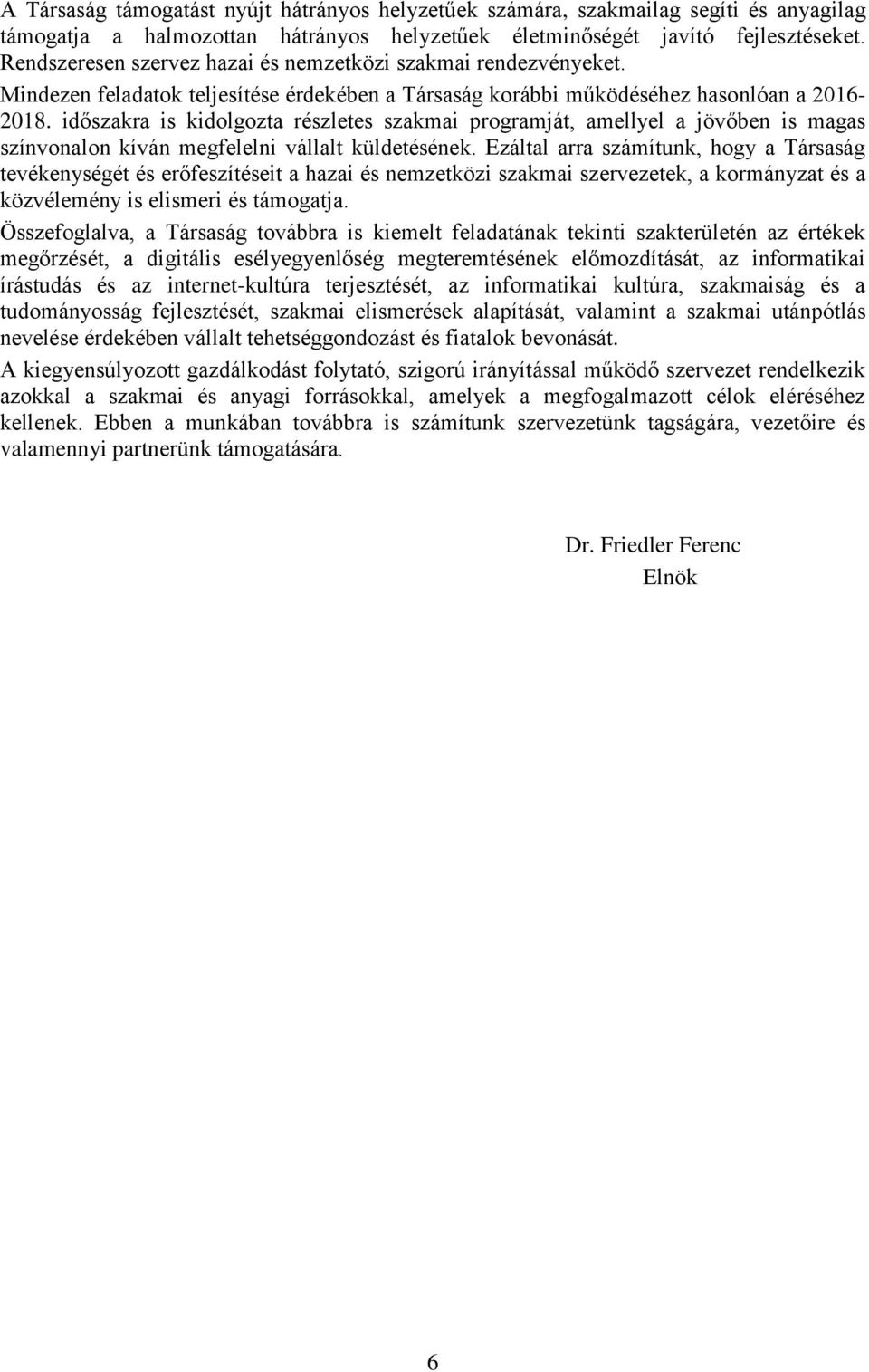 A Társaság támogatást nyújt hátrányos helyzetűek számára, szakmailag segíti és anyagilag támogatja a halmozottan hátrányos helyzetűek életminőségét javító fejlesztéseket. Rendszeresen szervez hazai és nemzetközi szakmai rendezvényeket.

Mindezen feladatok teljesítése érdekében a Társaság korábbi működéséhez hasonlóan a 2016-2018. időszakra is kidolgozta részletes szakmai programját, amellyel a jövőben is magas színvonalon kíván megfelelni vállalt küldetésének. Ezáltal arra számítunk, hogy a Társaság tevékenységét és erőfeszítéseit a hazai és nemzetközi szakmai szervezetek, a kormányzat és a közvélemény is elismeri és támogatja.

Összefoglalva, a Társaság továbbra is kiemelt feladatának tekinti szakterületén az értékek megőrzését, a digitális esélyegyenlőség megteremtésének előmozdítását, az informatikai írástudás és az internet-kultúra terjesztését, az informatikai kultúra, szakmaiság és a tudományosság fejlesztését, szakmai elismerések alapítását, valamint a szakmai utánpótlás nevelése érdekében vállalt tehetséggondozást és fiatalok bevonását.

A kiegyensúlyozott gazdálkodást folytató, szigorú irányítással működő szervezet rendelkezik azokkal a szakmai és anyagi forrásokkal, amelyek a megfogalmazott célok eléréséhez kellenek. Ebben a munkában továbbra is számítunk szervezetünk tagságára, vezetőire és valamennyi partnerünk támogatására.

Dr. Friedler Ferenc
Elnök

6